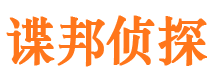 谍邦侦探